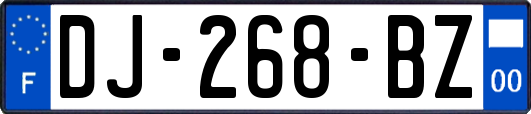 F
DJ-268-BZ
00